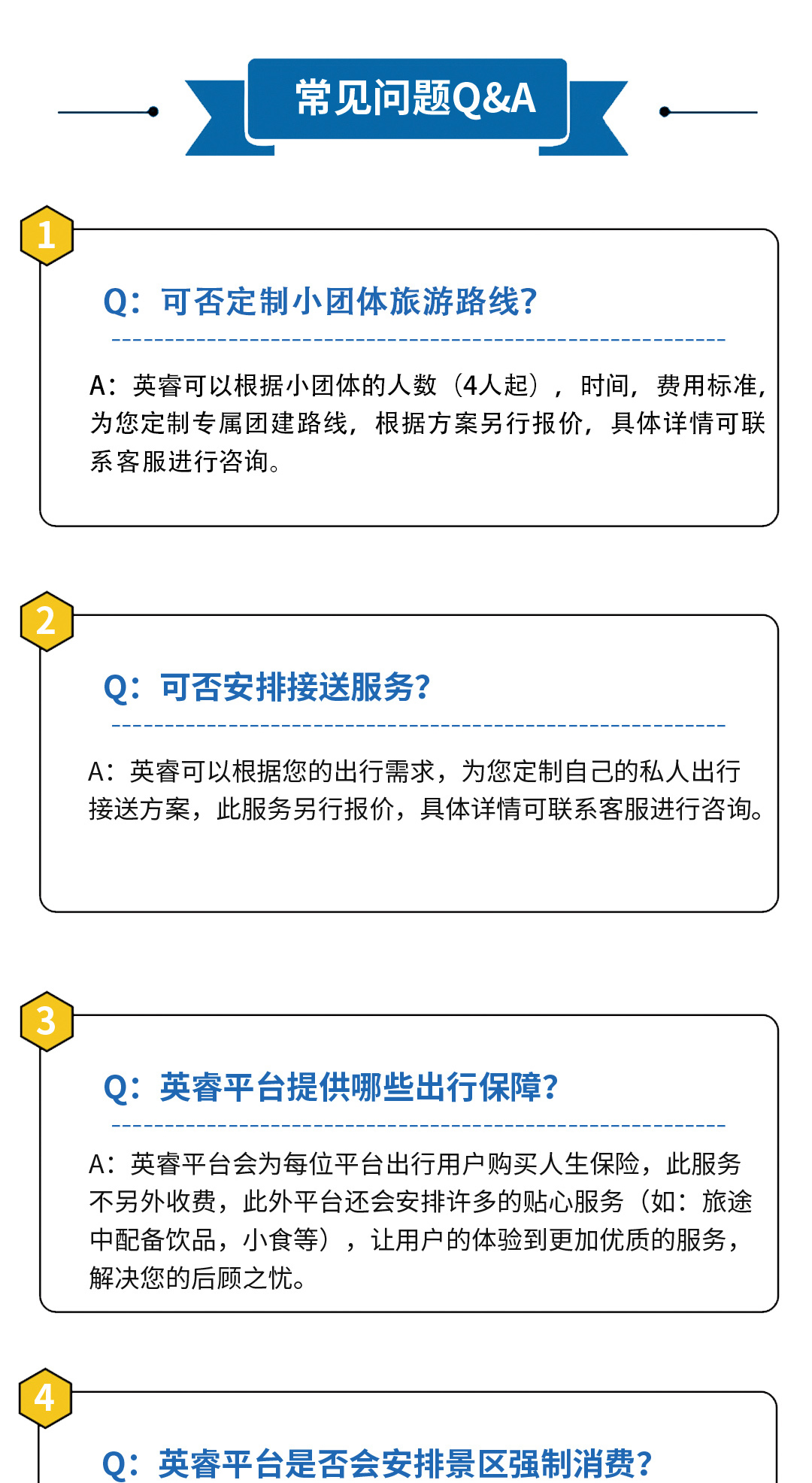 常见问题Q&A

1

Q：可否定制小团体旅游路线？

A：英睿可以根据小团体的人数（4人起），时间，费用标准，为您定制专属团建路线，根据方案另行报价，具体详情可联系客服进行咨询。

2

Q：可否安排接送服务？

A：英睿可以根据您的出行需求，为您定制自己的私人出行接送方案，此服务另行报价，具体详情可联系客服进行咨询。

3

Q：英睿平台提供哪些出行保障？

A：英睿平台会为每位平台出行用户购买人生保险，此服务不另外收费，此外平台还会安排许多的贴心服务（如：旅途中配备饮品，小食等），让用户的体验到更加优质的服务，解决您的后顾之忧。

4

Q：英睿平台是否会安排景区强制消费？